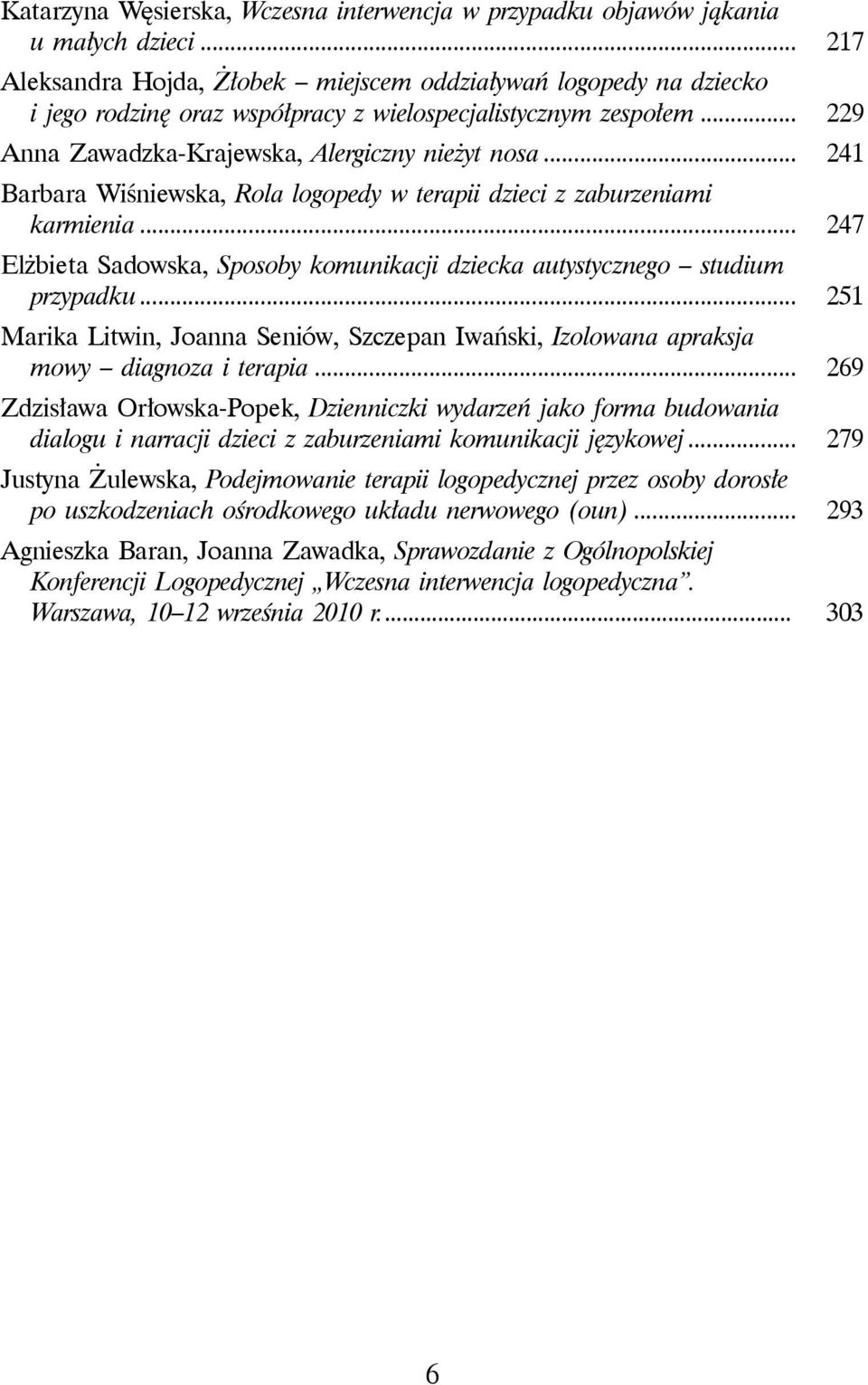 Katarzyna Węsierska, Wczesna interwencja w przypadku objawów jąkania u małych dzieci ... 217

Aleksandra Hojda, Żłobek – miejscem oddziaływań logopedy na dziecko i jego rodzinę oraz współpracy z wielospecjalistycznym zespołem ... 229

Anna Zawadzka-Krajewska, Alergiczny nieżyt nosa ... 241

Barbara Wiśniewska, Rola logopedy w terapii dzieci z zaburzeniami karmienia ... 247

Elżbieta Sadowska, Sposoby komunikacji dziecka autystycznego – studium przypadku ... 251

Marika Litwin, Joanna Seniów, Szczepan Iwański, Izolowana apraksja mowy – diagnoza i terapia ... 269

Zdzisława Orłowska-Popek, Dzienniczki wydarzeń jako forma budowania dialogu i narracji dzieci z zaburzeniami komunikacji językowej ... 279

Justyna Żulewska, Podejmowanie terapii logopedycznej przez osoby dorosłe po uszkodzeniach ośrodkowego układu nerwowego (oun) ... 293

Agnieszka Baran, Joanna Zawadka, Sprawozdanie z Ogólnopolskiej Konferencji Logopedycznej „Wczesna interwencja logopedyczna”. Warszawa, 10–12 września 2010 r. ... 303

6